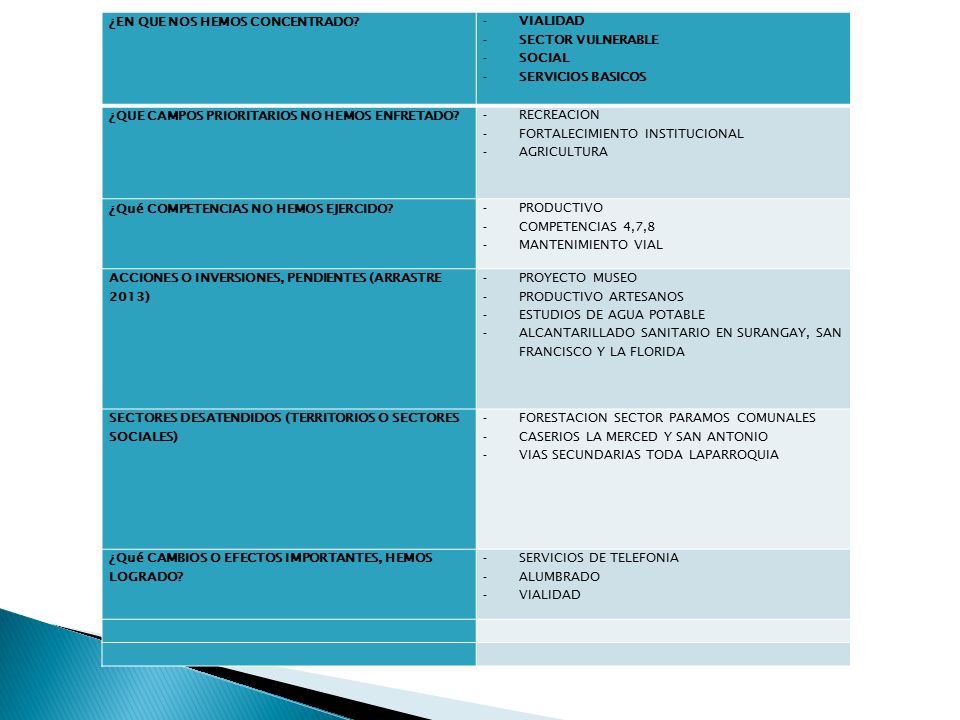 | ¿EN QUE NOS HEMOS CONCENTRADO? | - VIALIDAD<br>- SECTOR VULNERABLE<br>- SOCIAL<br>- SERVICIOS BASICOS |
|---|---|
| ¿QUE CAMPOS PRIORITARIOS NO HEMOS ENFRETADO? | - RECREACION<br>- FORTALECIMIENTO INSTITUCIONAL<br>- AGRICULTURA |
| ¿Qué COMPETENCIAS NO HEMOS EJERCIDO? | - PRODUCTIVO<br>- COMPETENCIAS 4,7,8<br>- MANTENIMIENTO VIAL |
| ACCIONES O INVERSIONES, PENDIENTES (ARRASTRE 2013) | - PROYECTO MUSEO<br>- PRODUCTIVO ARTESANOS<br>- ESTUDIOS DE AGUA POTABLE<br>- ALCANTARILLADO SANITARIO EN SURANGAY, SAN FRANCISCO Y LA FLORIDA |
| SECTORES DESATENDIDOS (TERRITORIOS O SECTORES SOCIALES) | - FORESTACION SECTOR PARAMOS COMUNALES<br>- CASERIOS LA MERCED Y SAN ANTONIO<br>- VIAS SECUNDARIAS TODA LAPARROQUIA |
| ¿Qué CAMBIOS O EFECTOS IMPORTANTES, HEMOS LOGRADO? | - SERVICIOS DE TELEFONIA<br>- ALUMBRADO<br>- VIALIDAD |
| | |
| | |